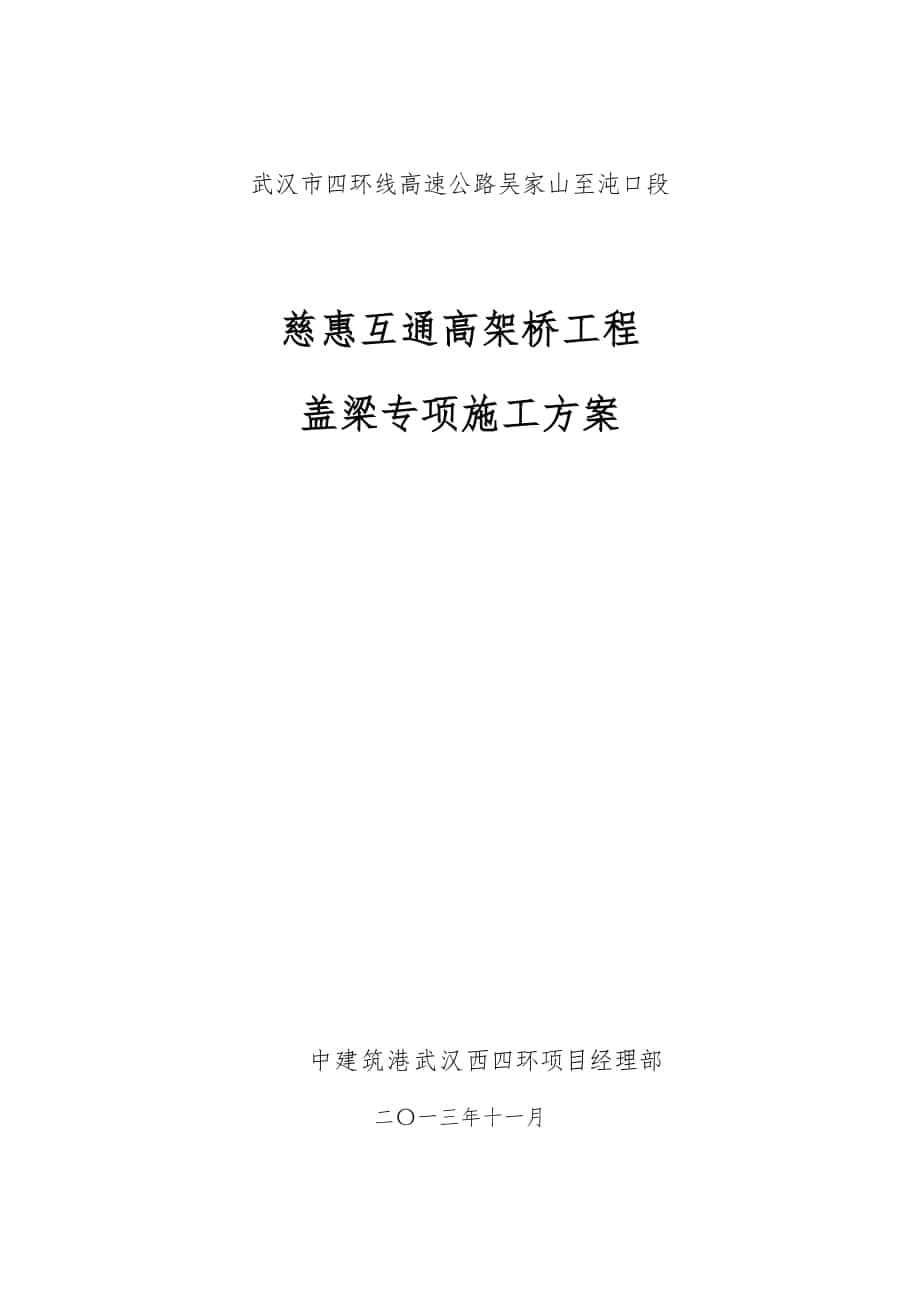 武汉市四环线高速公路吴家山至沌口段

慈惠互通高架桥工程

盖梁专项施工方案

中建筑港武汉西四环项目经理部

二〇一三年十一月